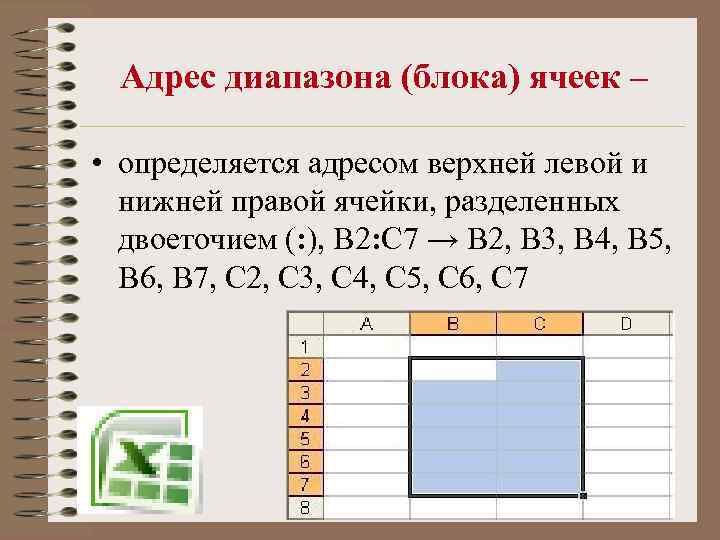 Адрес диапазона (блока) ячеек –

• определяется адресом верхней левой и нижней правой ячейки, разделенных двоеточием (:), B2:C7 → B2, B3, B4, B5, B6, B7, C2, C3, C4, C5, C6, C7

| | A | B | C | D |
|---|---|---|---|---|
| 1 | | | | |
| 2 | | | | |
| 3 | | | | |
| 4 | | | | |
| 5 | | | | |
| 6 | | | | |
| 7 | | | | |
| 8 | | | | |